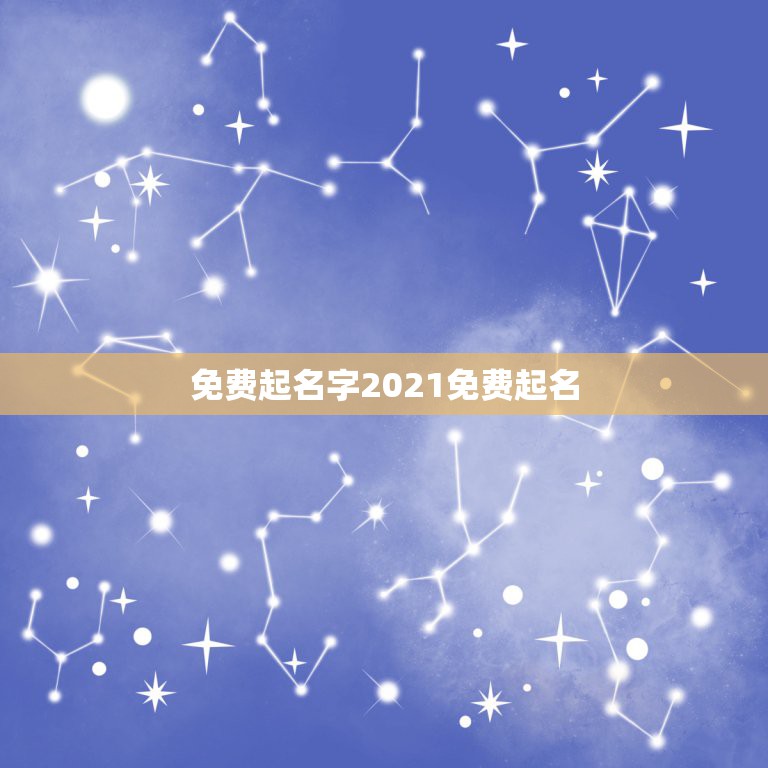 免费起名字2021免费起名